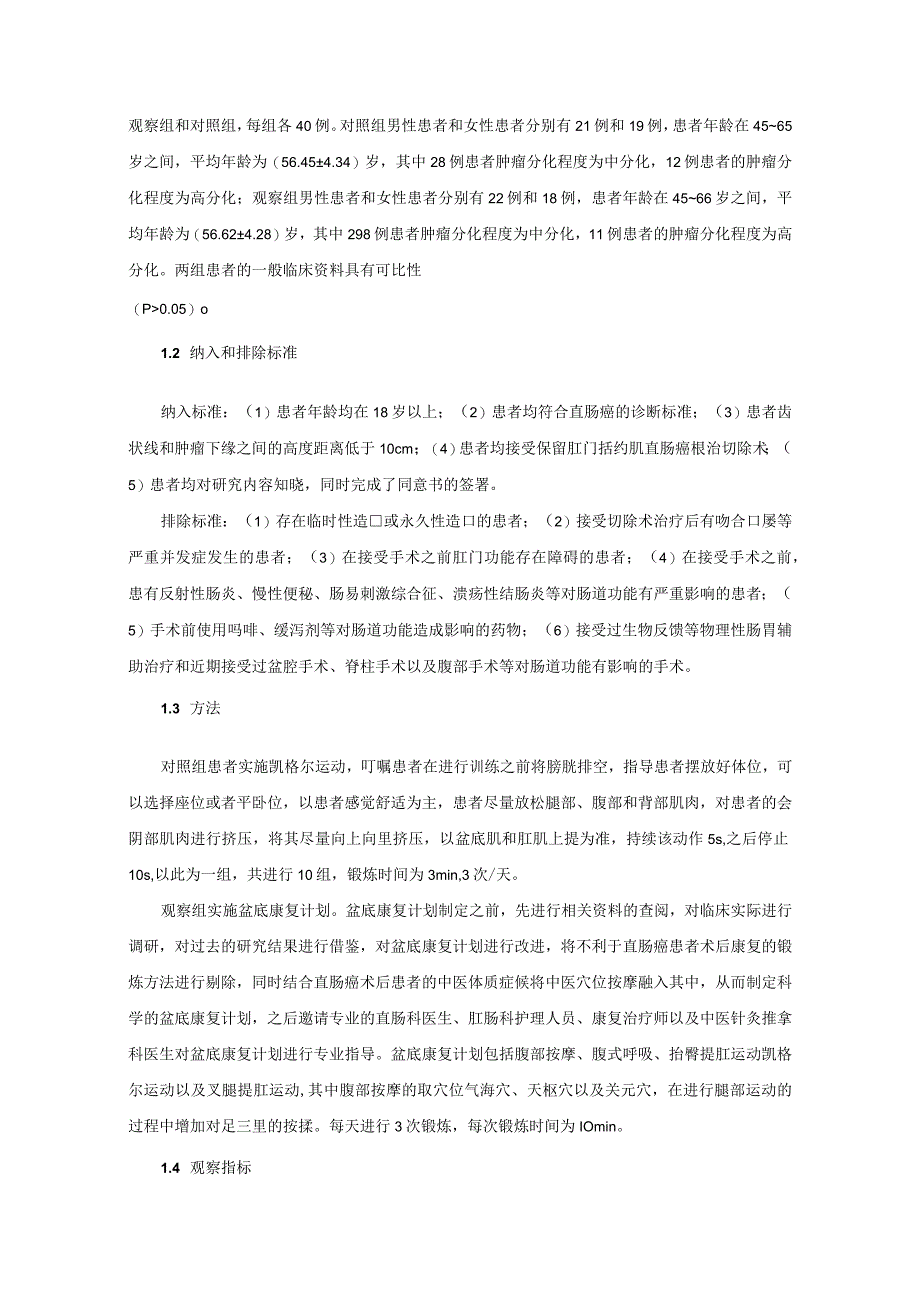 观察组和对照组，每组各40例。对照组男性患者和女性患者分别有21例和19例，患者年龄在45~65岁之间，平均年龄为（56.45±4.34）岁，其中28例患者肿瘤分化程度为中分化，12例患者的肿瘤分化程度为高分化；观察组男性患者和女性患者分别有22例和18例，患者年龄在45~66岁之间，平均年龄为（56.62±4.28）岁，其中298例患者肿瘤分化程度为中分化，11例患者的肿瘤分化程度为高分化。两组患者的一般临床资料具有可比性

（P>0.05）o

1.2 纳入和排除标准

纳入标准：（1）患者年龄均在18岁以上；（2）患者均符合直肠癌的诊断标准；（3）患者齿状线和肿瘤下缘之间的高度距离低于10cm；（4）患者均接受保留肛门括约肌直肠癌根治切除术（5）患者均对研究内容知晓，同时完成了同意书的签署。

排除标准：（1）存在临时性造□或永久性造口的患者；（2）接受切除术治疗后有吻合口屡等严重并发症发生的患者；（3）在接受手术之前肛门功能存在障碍的患者；（4）在接受手术之前，患有反射性肠炎、慢性便秘、肠易刺激综合征、溃疡性结肠炎等对肠道功能有严重影响的患者；（5）手术前使用吗啡、缓泻剂等对肠道功能造成影响的药物；（6）接受过生物反馈等物理性肠胃辅助治疗和近期接受过盆腔手术、脊柱手术以及腹部手术等对肠道功能有影响的手术。

1.3 方法

对照组患者实施凯格尔运动，叮嘱患者在进行训练之前将膀胱排空，指导患者摆放好体位，可以选择座位或者平卧位，以患者感觉舒适为主，患者尽量放松腿部、腹部和背部肌肉，对患者的会阴部肌肉进行挤压，将其尽量向上向里挤压，以盆底肌和肛肌上提为准，持续该动作5s,之后停止10s,以此为一组，共进行10组，锻炼时间为3min,3次/天。

观察组实施盆底康复计划。盆底康复计划制定之前，先进行相关资料的查阅，对临床实际进行调研，对过去的研究结果进行借鉴，对盆底康复计划进行改进，将不利于直肠癌患者术后康复的锻炼方法进行剔除，同时结合直肠癌术后患者的中医体质症候将中医穴位按摩融入其中，从而制定科学的盆底康复计划，之后邀请专业的直肠科医生、肛肠科护理人员、康复治疗师以及中医针灸推拿科医生对盆底康复计划进行专业指导。盆底康复计划包括腹部按摩、腹式呼吸、抬臀提肛运动凯格尔运动以及叉腿提肛运动，其中腹部按摩的取穴位气海穴、天枢穴以及关元穴，在进行腿部运动的过程中增加对足三里的按揉。每天进行3次锻炼，每次锻炼时间为IOmin。

1.4 观察指标